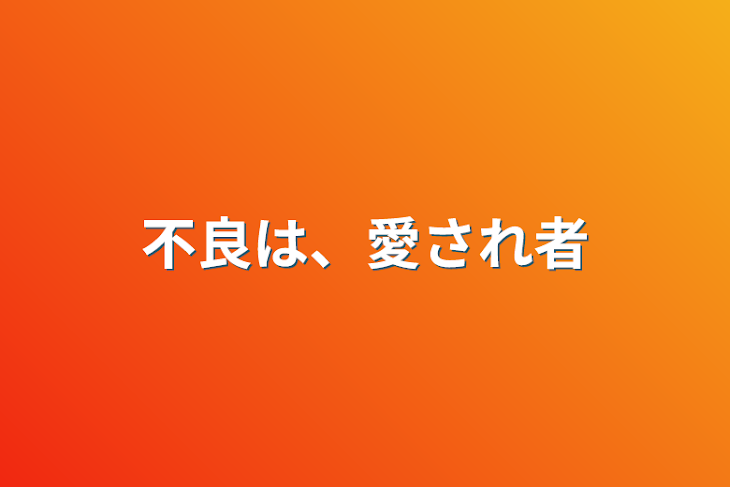 不良は、愛され者